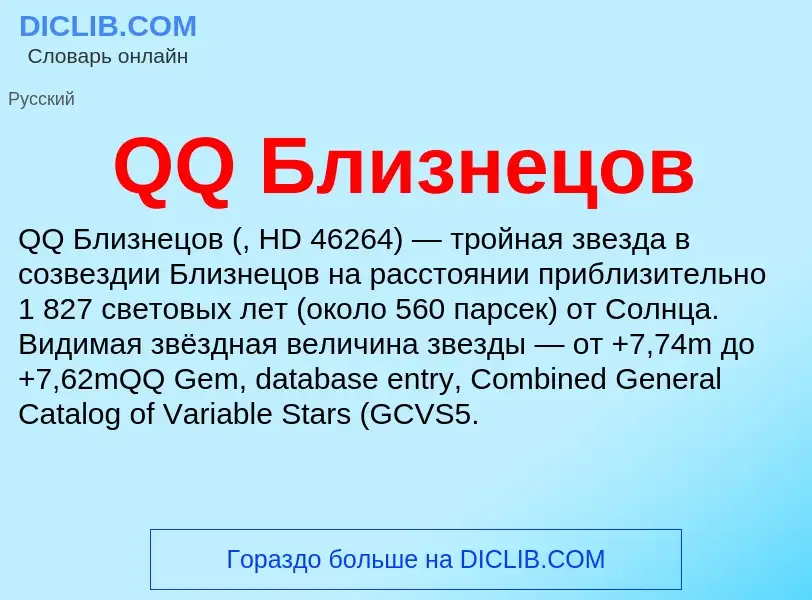 DICLIB.COM
Словарь онлайн

Русский

QQ Близнецов

QQ Близнецов (, HD 46264) — тройная звезда в созвездии Близнецов на расстоянии приблизительно 1 827 световых лет (около 560 парсек) от Солнца. Видимая звёздная величина звезды — от +7,74m до +7,62mQQ Gem, database entry, Combined General Catalog of Variable Stars (GCVS5.

Гораздо больше на DICLIB.COM